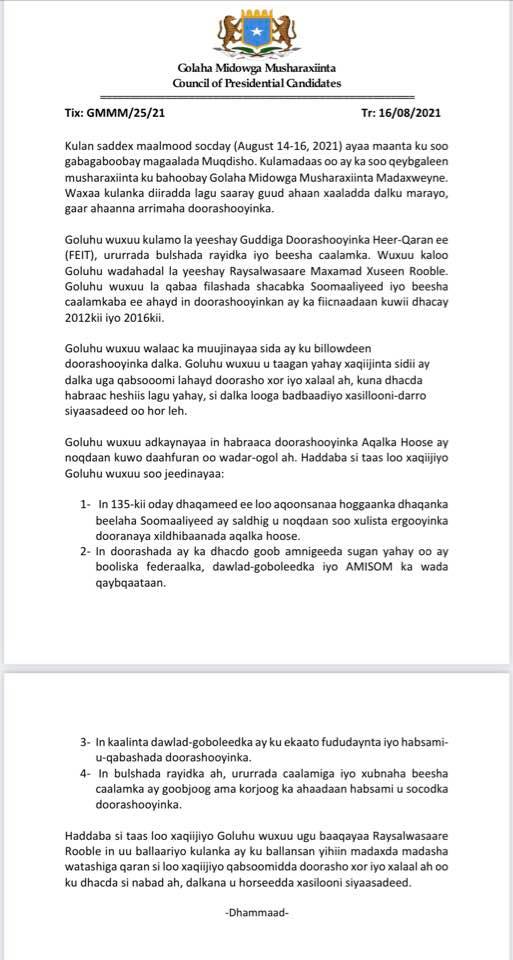 Golaha Midowga Musharaxiinta
Council of Presidential Candidates

Tix: GMMM/25/21

Tr: 16/08/2021

Kulan saddex maalmood socday (August 14-16, 2021) ayaa maanta ku soo gabagaboobay magaalada Muqdisho. Kulamadaas oo ay ka soo qeybgaleen musharaxiinta ku bahoobay Golaha Midowga Musharaxiinta Madaxweyne. Waxaa kulanka diiradda lagu saaray guud ahaan xaaladda dalku marayo, gaar ahaanna arrimaha doorashooyinka.

Goluhu wuxuu kulamo la yeeshay Guddiga Doorashooyinka Heer-Qaran ee (FEIT), ururrada bulshada rayidka iyo beesha caalamka. Wuxuu kaloo Goluhu wadahadal la yeeshay Raysalwasaare Maxamad Xuseen Rooble. Goluhu wuxuu la qabaa filashada shacabka Soomaaliyeed iyo beesha caalamkaba ee ahayd in doorashooyinkan ay ka fiicnaadaan kuwii dhacay 2012kii iyo 2016kii.

Goluhu wuxuu walaac ka muujinayaa sida ay ku billowdeen doorashooyinka dalka. Goluhu wuxuu u taagan yahay xaqiijinta sidii ay dalka uga qabsooomi lahayd doorasho xor iyo xalaal ah, kuna dhacda habraac heshiis lagu yahay, si dalka looga badbaadiyo xasillooni-darro siyaasadeed oo hor leh.

Goluhu wuxuu adkaynayaa in habraaca doorashooyinka Aqalka Hoose ay noqdaan kuwo daahfuran oo wadar-ogol ah. Haddaba si taas loo xaqiijiyo Goluhu wuxuu soo jeedinayaa:

1- In 135-kii oday dhaqameed ee loo aqoonsanaa hoggaanka dhaqanka beelaha Soomaaliyeed ay saldhig u noqdaan soo xulista ergooyinka dooranaya xildhibaanada aqalka hoose.
2- In doorashada ay ka dhacdo goob amnigeeda sugan yahay oo ay booliska federaalka, dawlad-goboleedka iyo AMISOM ka wada qaybqaataan.

3- In kaalinta dawlad-goboleedka ay ku ekaato fududaynta iyo habsami-u-qabashada doorashooyinka.
4- In bulshada rayidka ah, ururrada caalamiga iyo xubnaha beesha caalamka ay goobjoog ama korjoog ka ahaadaan habsami u socodka doorashooyinka.

Haddaba si taas loo xaqiijiyo Goluhu wuxuu ugu baaqayaa Raysalwasaare Rooble in uu ballaariyo kulanka ay ku ballansan yihiin madaxda madasha watashiga qaran si loo xaqiijiyo qabsoomidda doorasho xor iyo xalaal ah oo ku dhacda si nabad ah, dalkana u horseedda xasilooni siyaasadeed.

-Dhammaad-